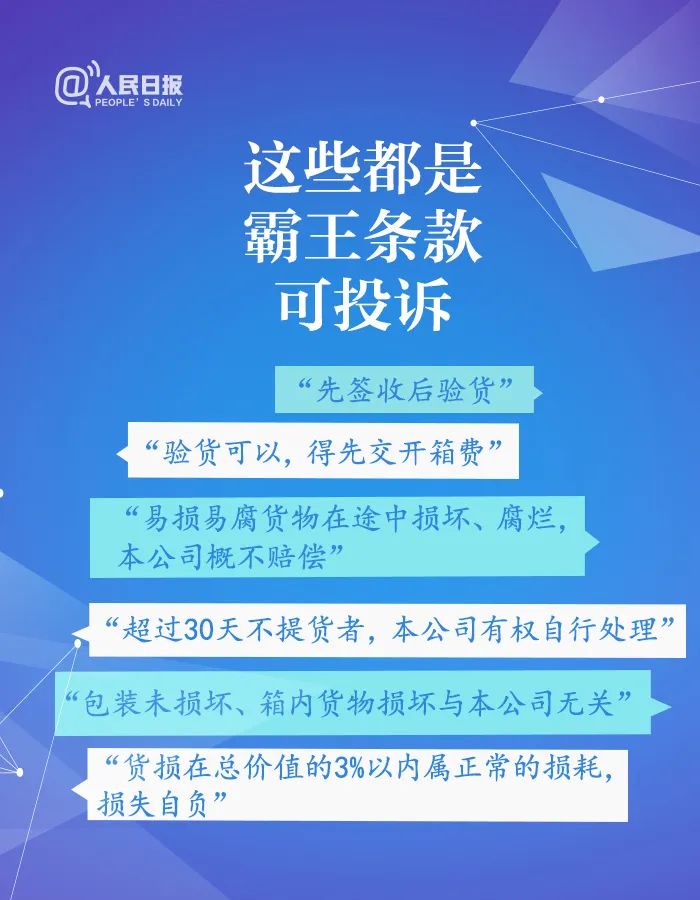 @人民日报
PEOPLE'S DAILY

这些都是
霸王条款
可投诉

“先签收后验货”

“验货可以，得先交开箱费”

“易损易腐货物在途中损坏、腐烂，本公司概不赔偿”

“超过30天不提货者，本公司有权自行处理”

“包装未损坏、箱内货物损坏与本公司无关”

“货损在总价值的3%以内属正常的损耗，损失自负”